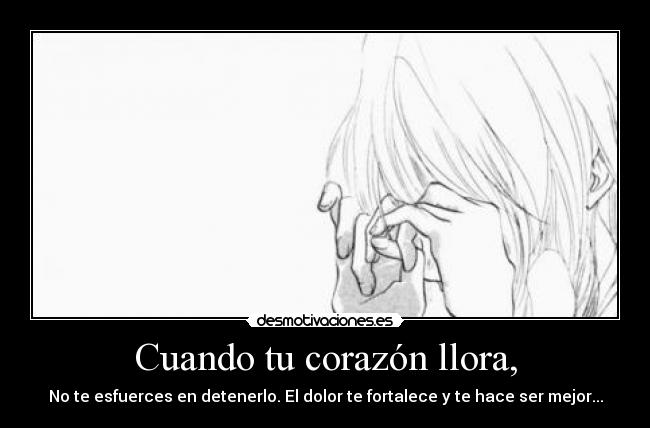 desmotivaciones.es

Cuando tu corazón llora,

No te esfuerces en detenerlo. El dolor te fortalece y te hace ser mejor...